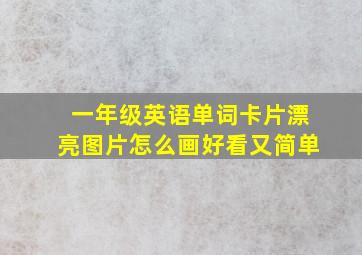 一年级英语单词卡片漂亮图片怎么画好看又简单